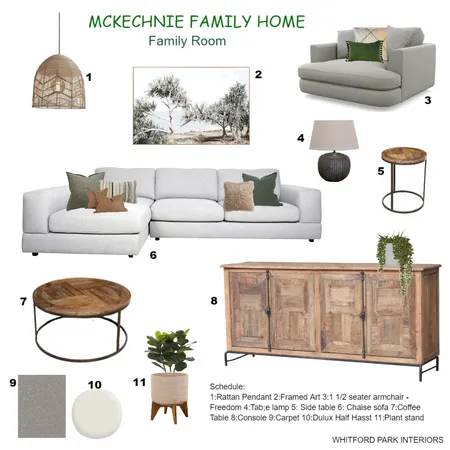 MCKECHNIE FAMILY HOME
Family Room

1

2

3

4

5

6

7

8

9

10

11

Schedule:
1:Rattan Pendant 2:Framed Art 3:1 1/2 seater armchair - Freedom 4:Tab;e lamp 5: Side table 6: Chaise sofa 7:Coffee Table 8:Console 9:Carpet 10:Dulux Half Hasst 11:Plant stand

WHITFORD PARK INTERIORS